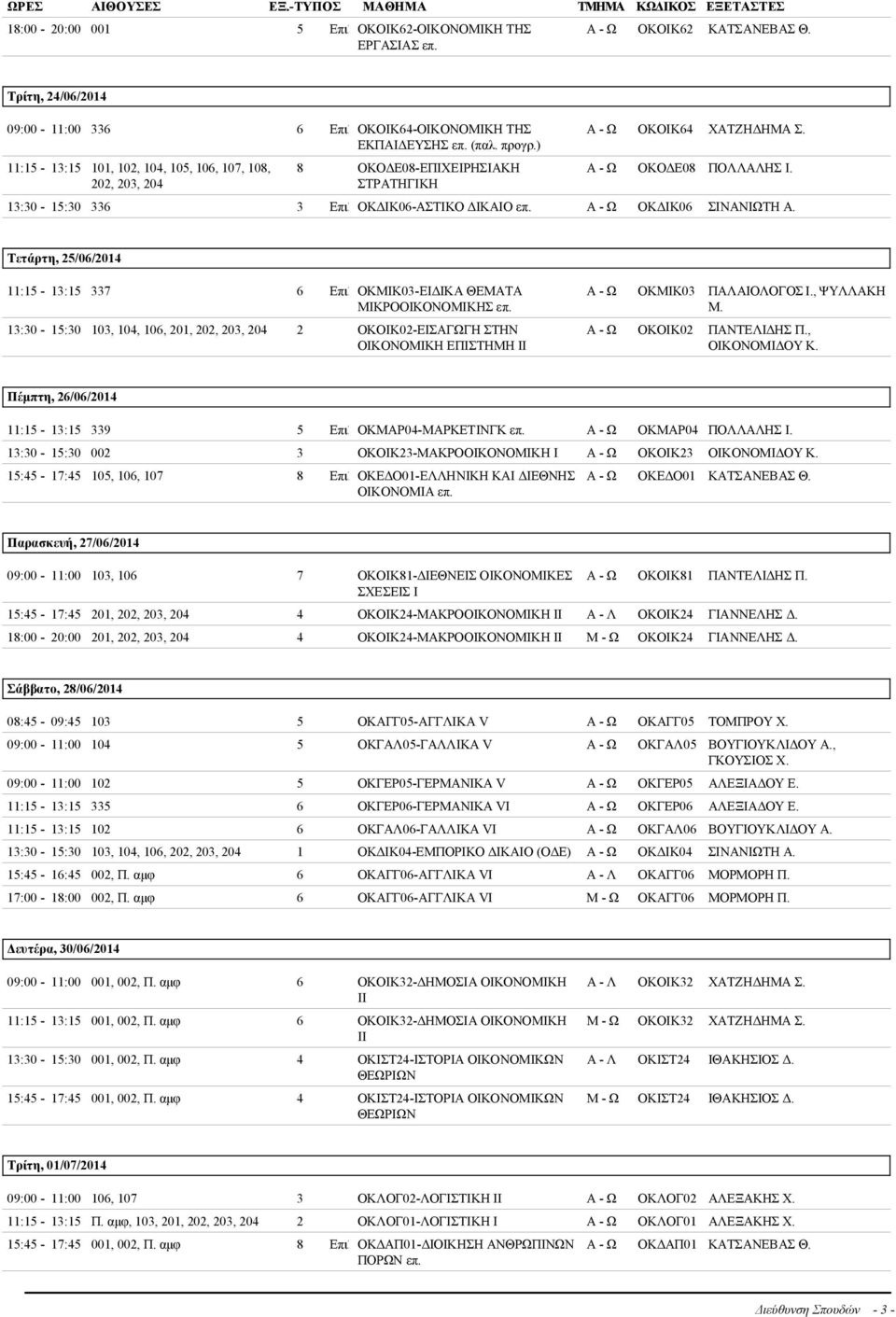 | ΩΡΕΣ | ΑΙΘΟΥΣΕΣ | ΕΞ.-ΤΥΠΟΣ | | ΜΑΘΗΜΑ | ΤΜΗΜΑ | ΚΩΔΙΚΟΣ | ΕΞΕΤΑΣΤΕΣ |
|---|---|---|---|---|---|---|---|
| 18:00 - 20:00 | 001 | 5 | Επι | ΟΚΟΙΚ62-ΟΙΚΟΝΟΜΙΚΗ ΤΗΣ ΕΡΓΑΣΙΑΣ επ. | Α - Ω | ΟΚΟΙΚ62 | ΚΑΤΣΑΝΕΒΑΣ Θ. |

Τρίτη, 24/06/2014

| | | | | | | | |
|---|---|---|---|---|---|---|---|
| 09:00 - 11:00 | 336 | 6 | Επι | ΟΚΟΙΚ64-ΟΙΚΟΝΟΜΙΚΗ ΤΗΣ ΕΚΠΑΙΔΕΥΣΗΣ επ. (παλ. προγρ.) | Α - Ω | ΟΚΟΙΚ64 | ΧΑΤΖΗΔΗΜΑ Σ. |
| 11:15 - 13:15 | 101, 102, 104, 105, 106, 107, 108, 202, 203, 204 | 8 | | ΟΚΟΔΕ08-ΕΠΙΧΕΙΡΗΣΙΑΚΗ ΣΤΡΑΤΗΓΙΚΗ | Α - Ω | ΟΚΟΔΕ08 | ΠΟΛΛΑΛΗΣ Ι. |
| 13:30 - 15:30 | 336 | 3 | Επι | ΟΚΔΙΚ06-ΑΣΤΙΚΟ ΔΙΚΑΙΟ επ. | Α - Ω | ΟΚΔΙΚ06 | ΣΙΝΑΝΙΩΤΗ Α. |

Τετάρτη, 25/06/2014

| | | | | | | | |
|---|---|---|---|---|---|---|---|
| 11:15 - 13:15 | 337 | 6 | Επι | ΟΚΜΙΚ03-ΕΙΔΙΚΑ ΘΕΜΑΤΑ ΜΙΚΡΟΟΙΚΟΝΟΜΙΚΗΣ επ. | Α - Ω | ΟΚΜΙΚ03 | ΠΑΛΑΙΟΛΟΓΟΣ Ι., ΨΥΛΛΑΚΗ Μ. |
| 13:30 - 15:30 | 103, 104, 106, 201, 202, 203, 204 | 2 | | ΟΚΟΙΚ02-ΕΙΣΑΓΩΓΗ ΣΤΗΝ ΟΙΚΟΝΟΜΙΚΗ ΕΠΙΣΤΗΜΗ ΙΙ | Α - Ω | ΟΚΟΙΚ02 | ΠΑΝΤΕΛΙΔΗΣ Π., ΟΙΚΟΝΟΜΙΔΟΥ Κ. |

Πέμπτη, 26/06/2014

| | | | | | | | |
|---|---|---|---|---|---|---|---|
| 11:15 - 13:15 | 339 | 5 | Επι | ΟΚΜΑΡ04-ΜΑΡΚΕΤΙΝΓΚ επ. | Α - Ω | ΟΚΜΑΡ04 | ΠΟΛΛΑΛΗΣ Ι. |
| 13:30 - 15:30 | 002 | 3 | | ΟΚΟΙΚ23-ΜΑΚΡΟΟΙΚΟΝΟΜΙΚΗ Ι | Α - Ω | ΟΚΟΙΚ23 | ΟΙΚΟΝΟΜΙΔΟΥ Κ. |
| 15:45 - 17:45 | 105, 106, 107 | 8 | Επι | ΟΚΕΔΟ01-ΕΛΛΗΝΙΚΗ ΚΑΙ ΔΙΕΘΝΗΣ ΟΙΚΟΝΟΜΙΑ επ. | Α - Ω | ΟΚΕΔΟ01 | ΚΑΤΣΑΝΕΒΑΣ Θ. |

Παρασκευή, 27/06/2014

| | | | | | | | |
|---|---|---|---|---|---|---|---|
| 09:00 - 11:00 | 103, 106 | 7 | | ΟΚΟΙΚ81-ΔΙΕΘΝΕΙΣ ΟΙΚΟΝΟΜΙΚΕΣ ΣΧΕΣΕΙΣ Ι | Α - Ω | ΟΚΟΙΚ81 | ΠΑΝΤΕΛΙΔΗΣ Π. |
| 15:45 - 17:45 | 201, 202, 203, 204 | 4 | | ΟΚΟΙΚ24-ΜΑΚΡΟΟΙΚΟΝΟΜΙΚΗ ΙΙ | Α - Λ | ΟΚΟΙΚ24 | ΓΙΑΝΝΕΛΗΣ Δ. |
| 18:00 - 20:00 | 201, 202, 203, 204 | 4 | | ΟΚΟΙΚ24-ΜΑΚΡΟΟΙΚΟΝΟΜΙΚΗ ΙΙ | Μ - Ω | ΟΚΟΙΚ24 | ΓΙΑΝΝΕΛΗΣ Δ. |

Σάββατο, 28/06/2014

| | | | | | | | |
|---|---|---|---|---|---|---|---|
| 08:45 - 09:45 | 103 | 5 | | ΟΚΑΓΓ05-ΑΓΓΛΙΚΑ V | Α - Ω | ΟΚΑΓΓ05 | ΤΟΜΠΡΟΥ Χ. |
| 09:00 - 11:00 | 104 | 5 | | ΟΚΓΑΛ05-ΓΑΛΛΙΚΑ V | Α - Ω | ΟΚΓΑΛ05 | ΒΟΥΓΙΟΥΚΛΙΔΟΥ Α., ΓΚΟΥΣΙΟΣ Χ. |
| 09:00 - 11:00 | 102 | 5 | | ΟΚΓΕΡ05-ΓΕΡΜΑΝΙΚΑ V | Α - Ω | ΟΚΓΕΡ05 | ΑΛΕΞΙΑΔΟΥ Ε. |
| 11:15 - 13:15 | 335 | 6 | | ΟΚΓΕΡ06-ΓΕΡΜΑΝΙΚΑ VI | Α - Ω | ΟΚΓΕΡ06 | ΑΛΕΞΙΑΔΟΥ Ε. |
| 11:15 - 13:15 | 102 | 6 | | ΟΚΓΑΛ06-ΓΑΛΛΙΚΑ VI | Α - Ω | ΟΚΓΑΛ06 | ΒΟΥΓΙΟΥΚΛΙΔΟΥ Α. |
| 13:30 - 15:30 | 103, 104, 106, 202, 203, 204 | 1 | | ΟΚΔΙΚ04-ΕΜΠΟΡΙΚΟ ΔΙΚΑΙΟ (ΟΔΕ) | Α - Ω | ΟΚΔΙΚ04 | ΣΙΝΑΝΙΩΤΗ Α. |
| 15:45 - 16:45 | 002, Π. αμφ | 6 | | ΟΚΑΓΓ06-ΑΓΓΛΙΚΑ VI | Α - Λ | ΟΚΑΓΓ06 | ΜΟΡΜΟΡΗ Π. |
| 17:00 - 18:00 | 002, Π. αμφ | 6 | | ΟΚΑΓΓ06-ΑΓΓΛΙΚΑ VI | Μ - Ω | ΟΚΑΓΓ06 | ΜΟΡΜΟΡΗ Π. |

Δευτέρα, 30/06/2014

| | | | | | | | |
|---|---|---|---|---|---|---|---|
| 09:00 - 11:00 | 001, 002, Π. αμφ | 6 | | ΟΚΟΙΚ32-ΔΗΜΟΣΙΑ ΟΙΚΟΝΟΜΙΚΗ ΙΙ | Α - Λ | ΟΚΟΙΚ32 | ΧΑΤΖΗΔΗΜΑ Σ. |
| 11:15 - 13:15 | 001, 002, Π. αμφ | 6 | | ΟΚΟΙΚ32-ΔΗΜΟΣΙΑ ΟΙΚΟΝΟΜΙΚΗ ΙΙ | Μ - Ω | ΟΚΟΙΚ32 | ΧΑΤΖΗΔΗΜΑ Σ. |
| 13:30 - 15:30 | 001, 002, Π. αμφ | 4 | | ΟΚΙΣΤ24-ΙΣΤΟΡΙΑ ΟΙΚΟΝΟΜΙΚΩΝ ΘΕΩΡΙΩΝ | Α - Λ | ΟΚΙΣΤ24 | ΙΘΑΚΗΣΙΟΣ Δ. |
| 15:45 - 17:45 | 001, 002, Π. αμφ | 4 | | ΟΚΙΣΤ24-ΙΣΤΟΡΙΑ ΟΙΚΟΝΟΜΙΚΩΝ ΘΕΩΡΙΩΝ | Μ - Ω | ΟΚΙΣΤ24 | ΙΘΑΚΗΣΙΟΣ Δ. |

Τρίτη, 01/07/2014

| | | | | | | | |
|---|---|---|---|---|---|---|---|
| 09:00 - 11:00 | 106, 107 | 3 | | ΟΚΛΟΓ02-ΛΟΓΙΣΤΙΚΗ ΙΙ | Α - Ω | ΟΚΛΟΓ02 | ΑΛΕΞΑΚΗΣ Χ. |
| 11:15 - 13:15 | Π. αμφ, 103, 201, 202, 203, 204 | 2 | | ΟΚΛΟΓ01-ΛΟΓΙΣΤΙΚΗ Ι | Α - Ω | ΟΚΛΟΓ01 | ΑΛΕΞΑΚΗΣ Χ. |
| 15:45 - 17:45 | 001, 002, Π. αμφ | 8 | Επι | ΟΚΔΑΠ01-ΔΙΟΙΚΗΣΗ ΑΝΘΡΩΠΙΝΩΝ ΠΟΡΩΝ επ. | Α - Ω | ΟΚΔΑΠ01 | ΚΑΤΣΑΝΕΒΑΣ Θ. |

Διεύθυνση Σπουδών - 3 -